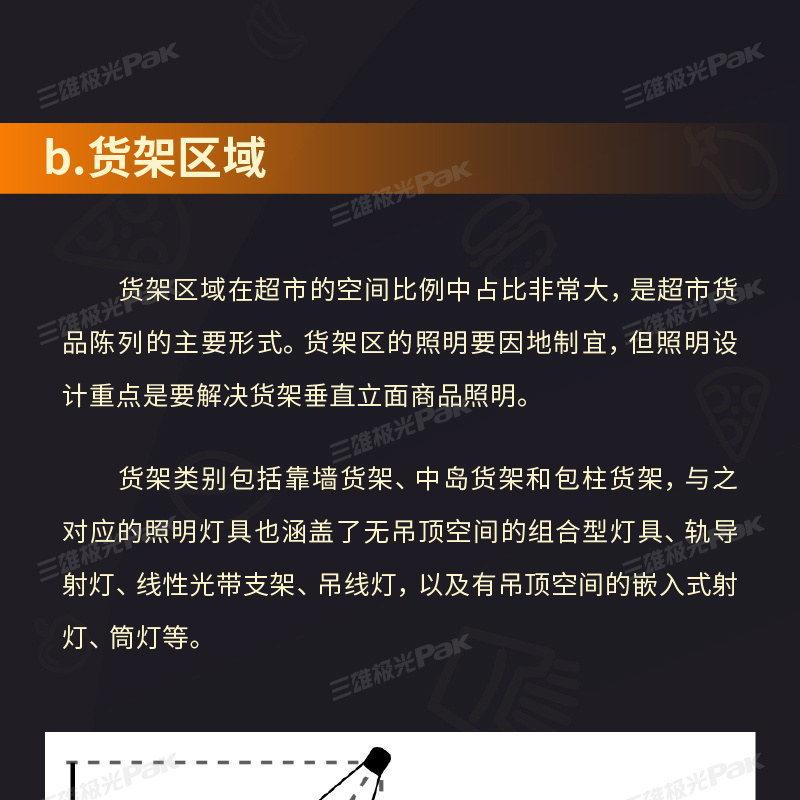 b.货架区域

货架区域在超市的空间比例中占比非常大，是超市货品陈列的主要形式。货架区的照明要因地制宜，但照明设计重点是要解决货架垂直立面商品照明。

货架类别包括靠墙货架、中岛货架和包柱货架，与之对应的照明灯具也涵盖了无吊顶空间的组合型灯具、轨导射灯、线性光带支架、吊线灯，以及有吊顶空间的嵌入式射灯、筒灯等。

三雄极光Pak